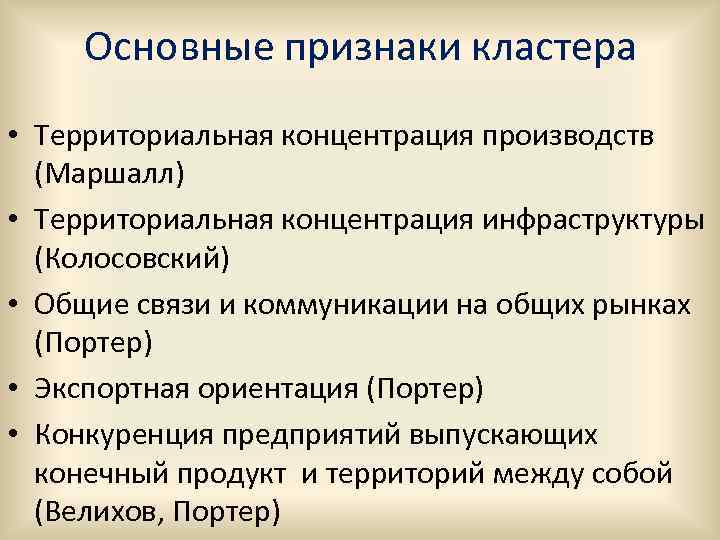 Основные признаки кластера

• Территориальная концентрация производств (Маршалл)
• Территориальная концентрация инфраструктуры (Колосовский)
• Общие связи и коммуникации на общих рынках (Портер)
• Экспортная ориентация (Портер)
• Конкуренция предприятий выпускающих конечный продукт и территорий между собой (Велихов, Портер)